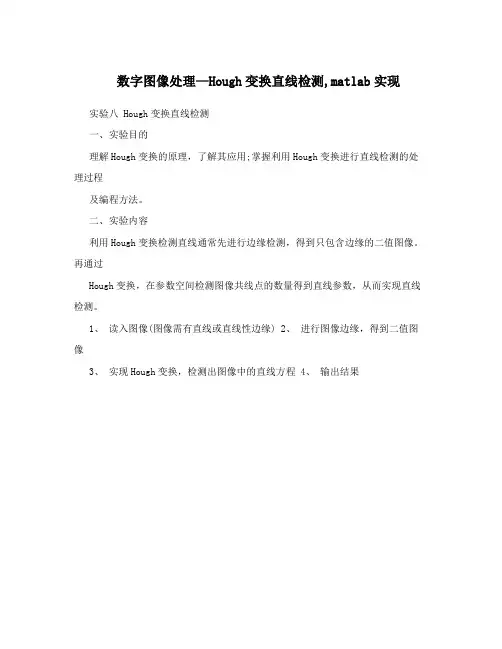 数字图像处理—Hough变换直线检测,matlab实现

实验八 Hough变换直线检测

一、实验目的

理解Hough变换的原理，了解其应用;掌握利用Hough变换进行直线检测的处理过程

及编程方法。

二、实验内容

利用Hough变换检测直线通常先进行边缘检测，得到只包含边缘的二值图像，再通过

Hough变换，在参数空间检测图像共线点的数量得到直线参数，从而实现直线检测。

1、 读入图像(图像需有直线或直线性边缘) 2、 进行图像边缘，得到二值图像

3、 实现Hough变换，检测出图像中的直线方程 4、 输出结果